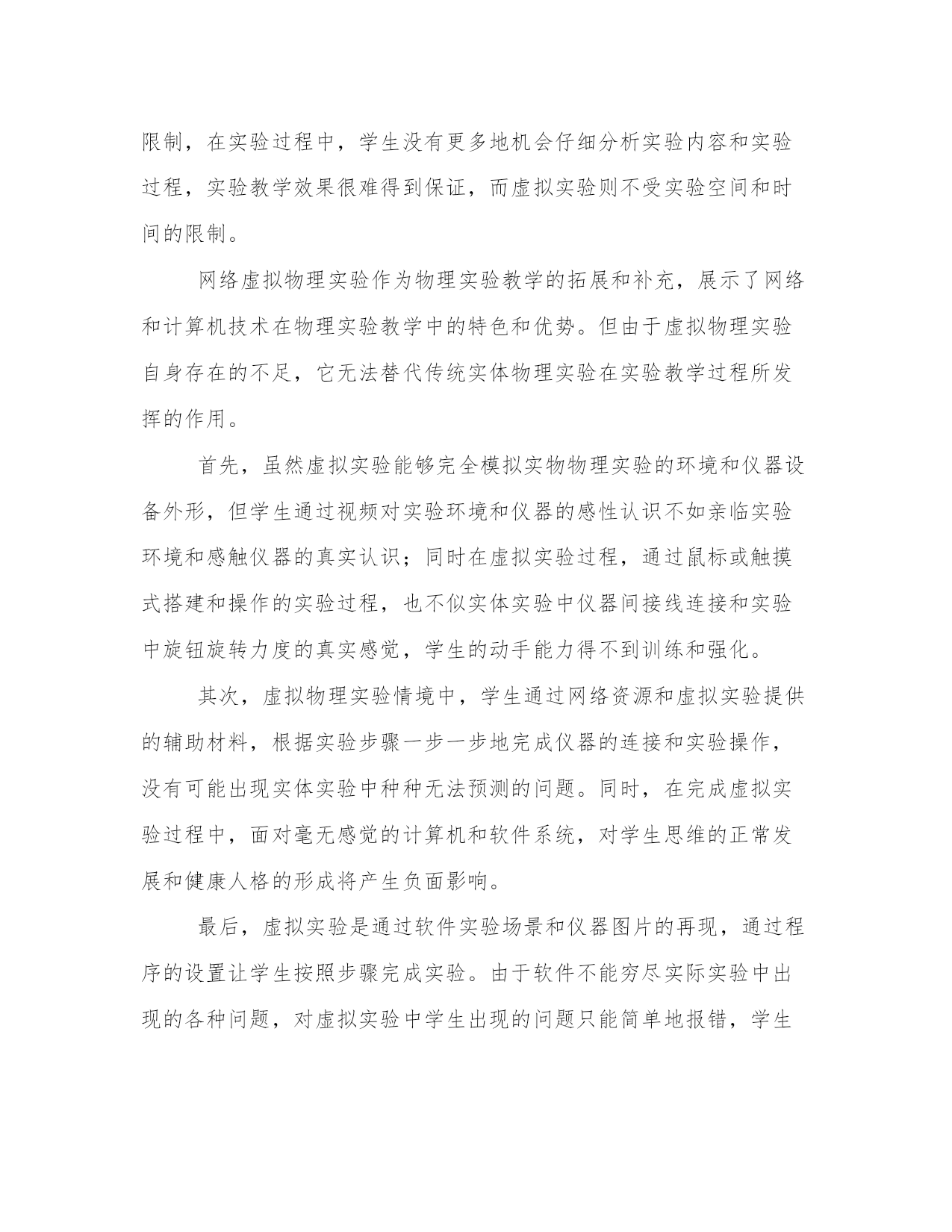 限制，在实验过程中，学生没有更多地机会仔细分析实验内容和实验过程，实验教学效果很难得到保证，而虚拟实验则不受实验空间和时间的限制。

网络虚拟物理实验作为物理实验教学的拓展和补充，展示了网络和计算机技术在物理实验教学中的特色和优势。但由于虚拟物理实验自身存在的不足，它无法替代传统实体物理实验在实验教学过程所发挥的作用。

首先，虽然虚拟实验能够完全模拟实物物理实验的环境和仪器设备外形，但学生通过视频对实验环境和仪器的感性认识不如亲临实验环境和感触仪器的真实认识；同时在虚拟实验过程，通过鼠标或触摸式搭建和操作的实验过程，也不似实体实验中仪器间接线连接和实验中旋钮旋转力度的真实感觉，学生的动手能力得不到训练和强化。

其次，虚拟物理实验情境中，学生通过网络资源和虚拟实验提供的辅助材料，根据实验步骤一步一步地完成仪器的连接和实验操作，没有可能出现实体实验中种种无法预测的问题。同时，在完成虚拟实验过程中，面对毫无感觉的计算机和软件系统，对学生思维的正常发展和健康人格的形成将产生负面影响。

最后，虚拟实验是通过软件实验场景和仪器图片的再现，通过程序的设置让学生按照步骤完成实验。由于软件不能穷尽实际实验中出现的各种问题，对虚拟实验中学生出现的问题只能简单地报错，学生